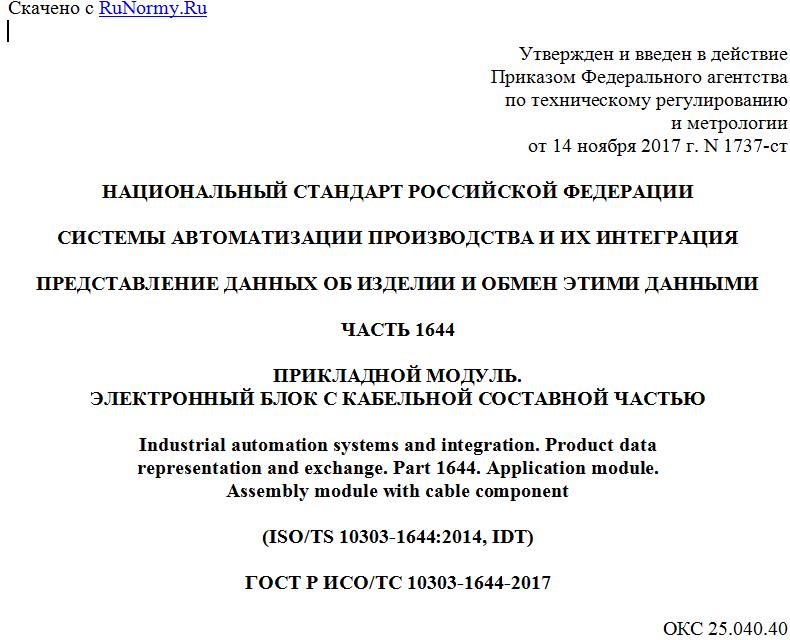 Скачено с RuNormy.Ru

Утвержден и введен в действие Приказом Федерального агентства по техническому регулированию и метрологии от 14 ноября 2017 г. N 1737-ст

НАЦИОНАЛЬНЫЙ СТАНДАРТ РОССИЙСКОЙ ФЕДЕРАЦИИ

СИСТЕМЫ АВТОМАТИЗАЦИИ ПРОИЗВОДСТВА И ИХ ИНТЕГРАЦИЯ

ПРЕДСТАВЛЕНИЕ ДАННЫХ ОБ ИЗДЕЛИИ И ОБМЕН ЭТИМИ ДАННЫМИ

ЧАСТЬ 1644

ПРИКЛАДНОЙ МОДУЛЬ.
ЭЛЕКТРОННЫЙ БЛОК С КАБЕЛЬНОЙ СОСТАВНОЙ ЧАСТЬЮ

Industrial automation systems and integration. Product data representation and exchange. Part 1644. Application module. Assembly module with cable component

(ISO/TS 10303-1644:2014, IDT)

ГОСТ Р ИСО/ТС 10303-1644-2017

ОКС 25.040.40